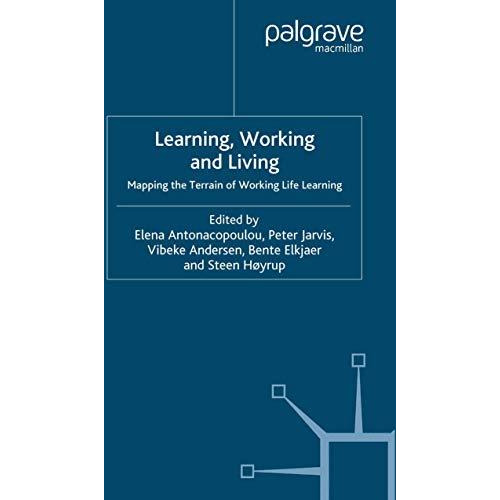 palgrave
macmillan

Learning, Working and Living

Mapping the Terrain of Working Life Learning

Edited by
Elena Antonacopoulou, Peter Jarvis, Vibeke Andersen, Bente Elkjaer and Steen Høyrup